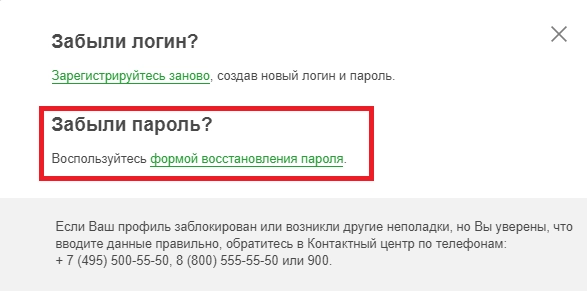 Забыли логин?

Зарегистрируйтесь заново, создав новый логин и пароль.

Забыли пароль?

Воспользуйтесь формой восстановления пароля.

Если Ваш профиль заблокирован или возникли другие неполадки, но Вы уверены, что вводите данные правильно, обратитесь в Контактный центр по телефонам:
+ 7 (495) 500-55-50, 8 (800) 555-55-50 или 900.